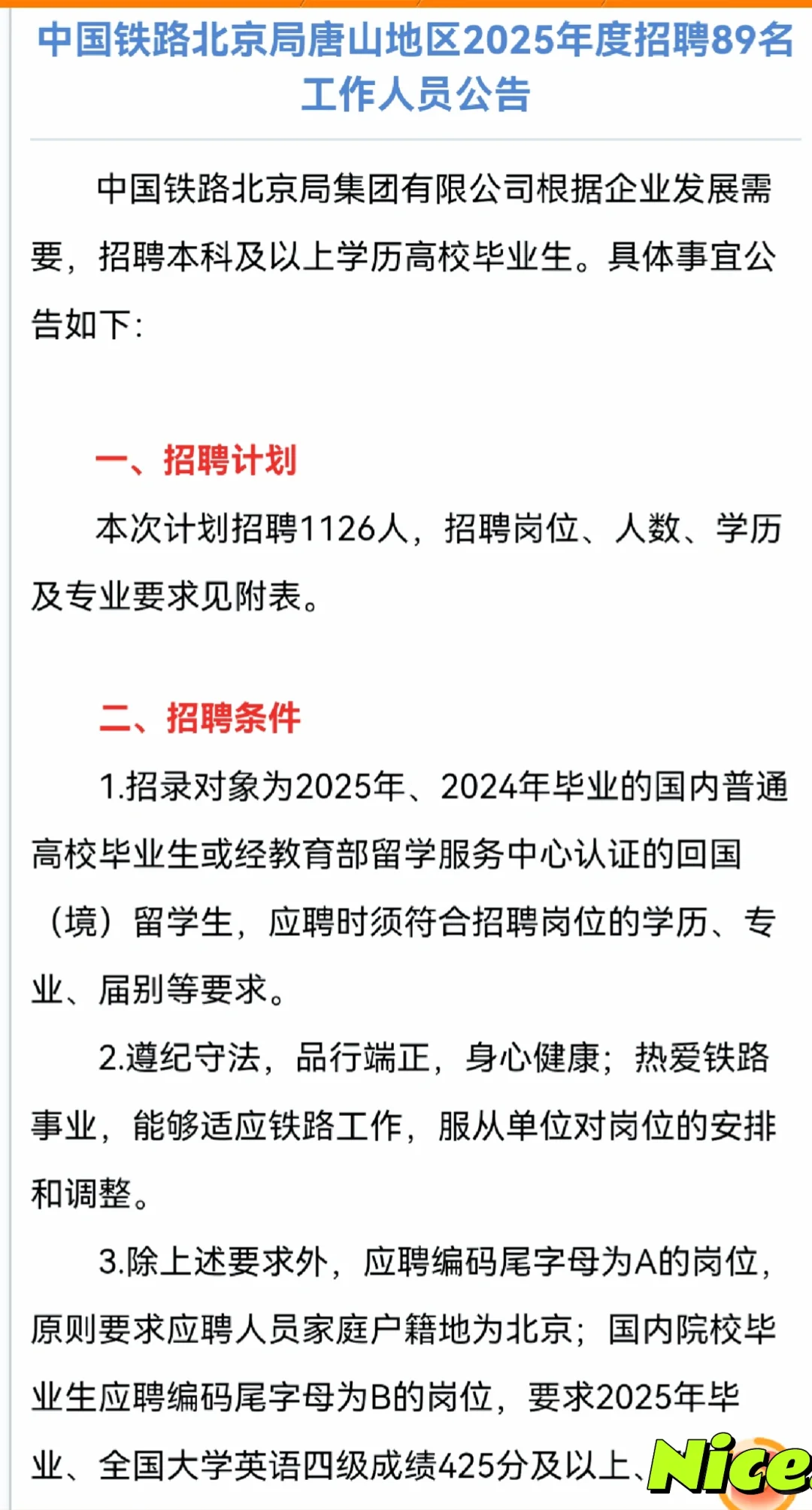 中国铁路北京局唐山地区2025年度招聘89名工作人员公告

中国铁路北京局集团有限公司根据企业发展需要，招聘本科及以上学历高校毕业生。具体事宜公告如下：

一、招聘计划

本次计划招聘1126人，招聘岗位、人数、学历及专业要求见附表。

二、招聘条件

1.招录对象为2025年、2024年毕业的国内普通高校毕业生或经教育部留学服务中心认证的回国（境）留学生，应聘时须符合招聘岗位的学历、专业、届别等要求。

2.遵纪守法，品行端正，身心健康；热爱铁路事业，能够适应铁路工作，服从单位对岗位的安排和调整。

3.除上述要求外，应聘编码尾字母为A的岗位，原则要求应聘人员家庭户籍地为北京；国内院校毕业生应聘编码尾字母为B的岗位，要求2025年毕业、全国大学英语四级成绩425分及以上、

Nice